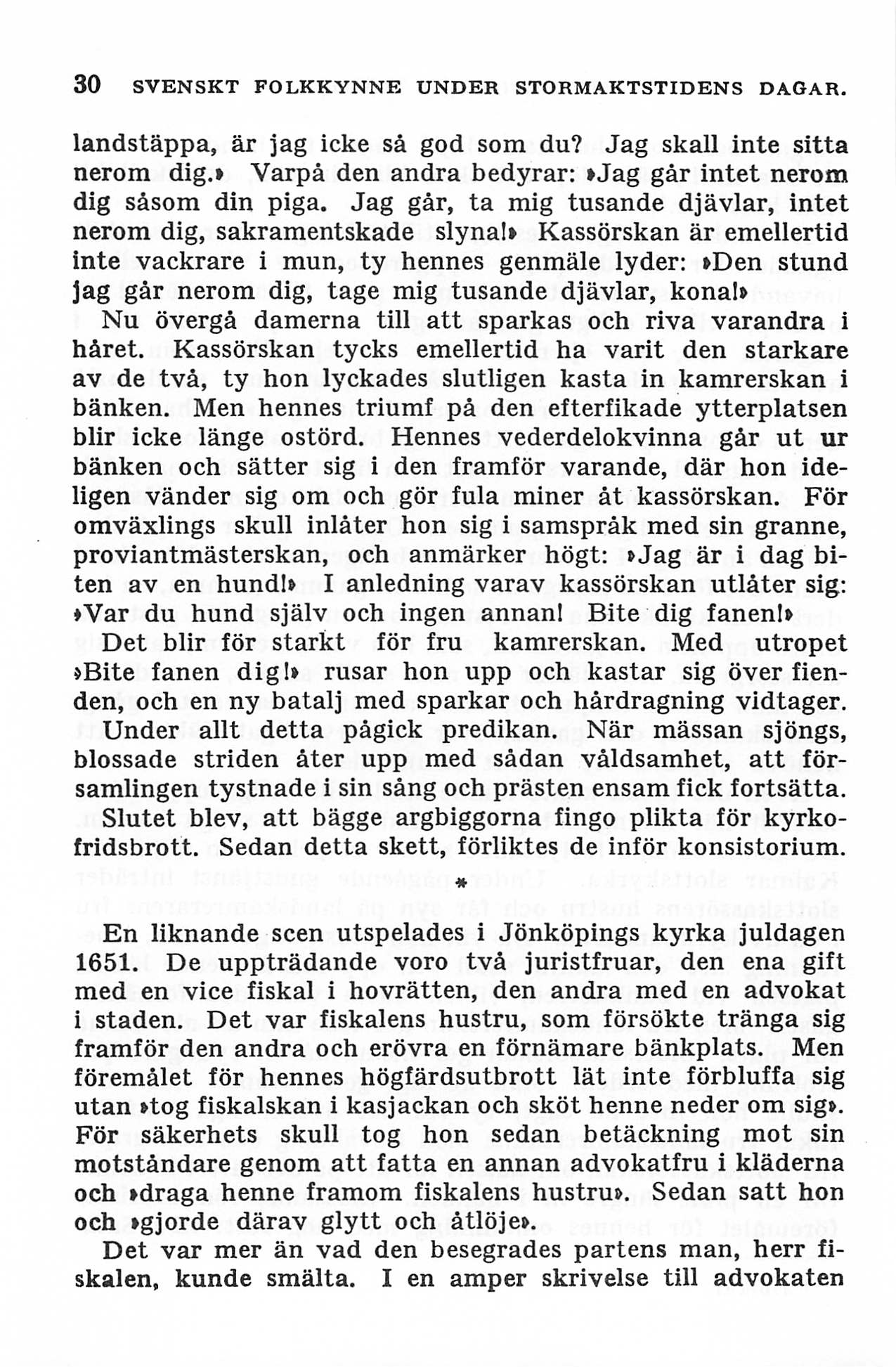 30 SVENSKT FOLKKYNNE UNDER STORMAKTSTIDENS DAGAR.

landstäppa, är jag icke så god som du? Jag skall inte sitta nerom dig.» Varpå den andra bedyrar: »Jag går intet nerom dig såsom din piga. Jag går, ta mig tusande djävlar, intet nerom dig, sakramentskade slyna!» Kassörskan är emellertid inte vackrare i mun, ty hennes genmäle lyder: »Den stund jag går nerom dig, tage mig tusande djävlar, kona!»

Nu övergå damerna till att sparkas och riva varandra i håret. Kassörskan tycks emellertid ha varit den starkare av de två, ty hon lyckades slutligen kasta in kamrerskan i bänken. Men hennes triumf på den efterfikade ytterplatsen blir icke länge ostörd. Hennes vederdelokvinna går ut ur bänken och sätter sig i den framför varande, där hon ideligen vänder sig om och gör fula miner åt kassörskan. För omväxlings skull inlåter hon sig i samspråk med sin granne, proviantmästerskan, och anmärker högt: »Jag är i dag biten av en hund!» I anledning varav kassörskan utlåter sig: »Var du hund själv och ingen annan! Bite dig fanen!»

Det blir för starkt för fru kamrerskan. Med utropet »Bite fanen dig!» rusar hon upp och kastar sig över fienden, och en ny batalj med sparkar och hårdragning vidtager.

Under allt detta pågick predikan. När mässan sjöngs, blossade striden åter upp med sådan våldsamhet, att församlingen tystnade i sin sång och prästen ensam fick fortsätta.

Slutet blev, att bägge argbiggorna fingo plikta för kyrkofridsbrott. Sedan detta skett, förliktes de inför konsistorium.

*

En liknande scen utspelades i Jönköpings kyrka juldagen 1651. De uppträdande voro två juristfruar, den ena gift med en vice fiskal i hovrätten, den andra med en advokat i staden. Det var fiskalens hustru, som försökte tränga sig framför den andra och erövra en förnämare bänkplats. Men föremålet för hennes högfärdsutbrott lät inte förbluffa sig utan »tog fiskalskan i kasjackan och sköt henne neder om sig». För säkerhets skull tog hon sedan betäckning mot sin motståndare genom att fatta en annan advokatfru i kläderna och »draga henne framom fiskalens hustru». Sedan satt hon och »gjorde därav glytt och åtlöje».

Det var mer än vad den besegrades partens man, herr fiskalen, kunde smälta. I en amper skrivelse till advokaten